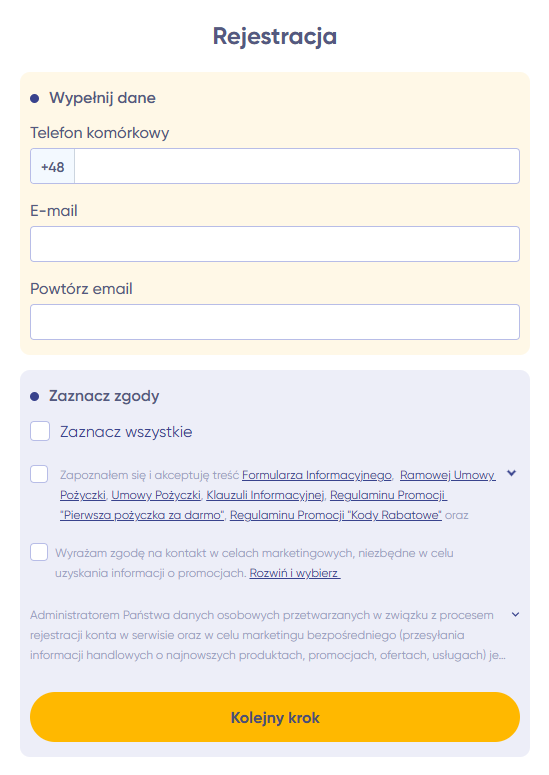 Rejestracja

Wypełnij dane

Telefon komórkowy

+48

E-mail

Powtórz email

Zaznacz zgody

Zaznacz wszystkie

Zapoznałem się i akceptuję treść Formularza Informacyjnego, Ramowej Umowy Pożyczki, Umowy Pożyczki, Klauzuli Informacyjnej, Regulaminu Promocji "Pierwsza pożyczka za darmo", Regulaminu Promocji "Kody Rabatowe" oraz

Wyrażam zgodę na kontakt w celach marketingowych, niezbędne w celu uzyskania informacji o promocjach. Rozwiń i wybierz

Administratorem Państwa danych osobowych przetwarzanych w związku z procesem rejestracji konta w serwisie oraz w celu marketingu bezpośredniego (przesyłania informacji handlowych o najnowszych produktach, promocjach, ofertach, usługach) je...

Kolejny krok